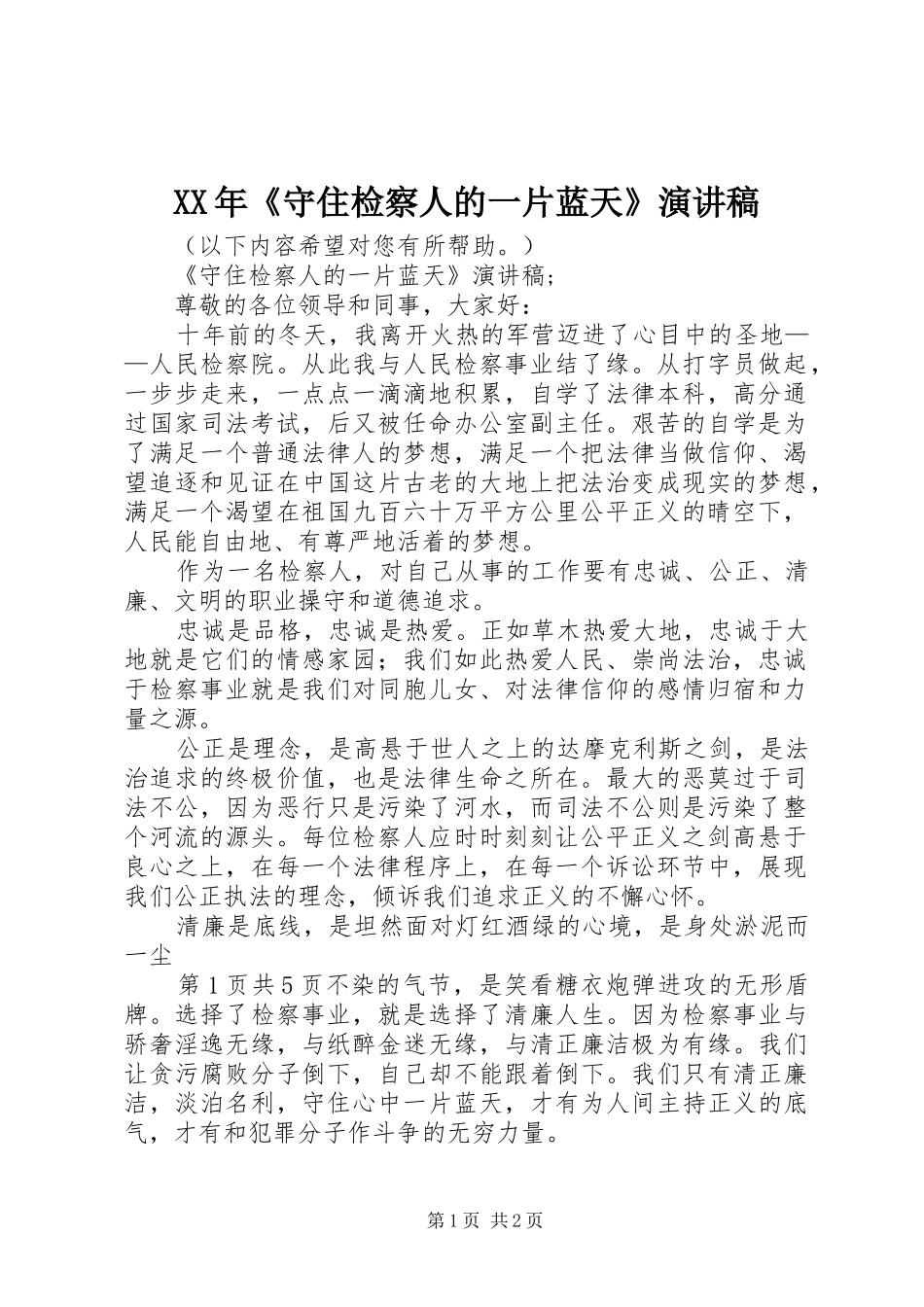 XX年《守住检察人的一片蓝天》演讲稿

（以下内容希望对您有所帮助。）

《守住检察人的一片蓝天》演讲稿;

尊敬的各位领导和同事，大家好：

十年前的冬天，我离开火热的军营迈进了心目中的圣地——人民检察院。从此我与人民检察事业结了缘。从打字员做起，一步步走来，一点点一滴滴地积累，自学了法律本科，高分通过国家司法考试，后又被任命办公室副主任。艰苦的自学是为了满足一个普通法律人的梦想，满足一个把法律当做信仰、渴望追逐和见证在中国这片古老的大地上把法治变成现实的梦想，满足一个渴望在祖国九百六十万平方公里公平正义的晴空下，人民能自由地、有尊严地活着的梦想。

作为一名检察人，对自己从事的工作要有忠诚、公正、清廉、文明的职业操守和道德追求。

忠诚是品格，忠诚是热爱。正如草木热爱大地，忠诚于大地就是它们的情感家园；我们如此热爱人民、崇尚法治，忠诚于检察事业就是我们对同胞儿女、对法律信仰的感情归宿和力量之源。

公正是理念，是高悬于世人之上的达摩克利斯之剑，是法治追求的终极价值，也是法律生命之所在。最大的恶莫过于司法不公，因为恶行只是污染了河水，而司法不公则是污染了整个河流的源头。每位检察人应时时刻刻让公平正义之剑高悬于良心之上，在每一个法律程序上，在每一个诉讼环节中，展现我们公正执法的理念，倾诉我们追求正义的不懈心怀。

清廉是底线，是坦然面对灯红酒绿的心境，是身处淤泥而一尘

第1页共5页不染的气节，是笑看糖衣炮弹进攻的无形盾牌。选择了检察事业，就是选择了清廉人生。因为检察事业与骄奢淫逸无缘，与纸醉金迷无缘，与清正廉洁极为有缘。我们让贪污腐败分子倒下，自己却不能跟着倒下。我们只有清正廉洁，淡泊名利，守住心中一片蓝天，才有为人间主持正义的底气，才有和犯罪分子作斗争的无穷力量。

第1页 共2页